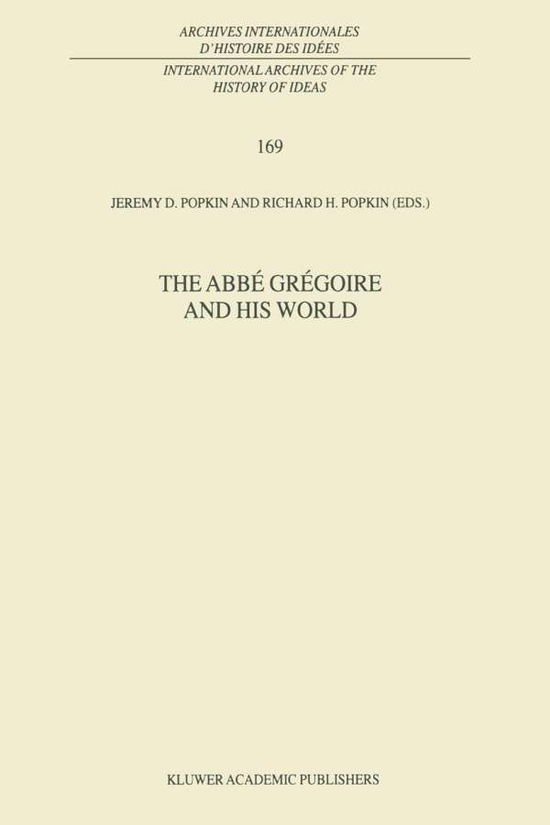 ARCHIVES INTERNATIONALES
D'HISTOIRE DES IDÉES

INTERNATIONAL ARCHIVES OF THE
HISTORY OF IDEAS

169

JEREMY D. POPKIN AND RICHARD H. POPKIN (EDS.)

THE ABBÉ GRÉGOIRE
AND HIS WORLD

KLUWER ACADEMIC PUBLISHERS